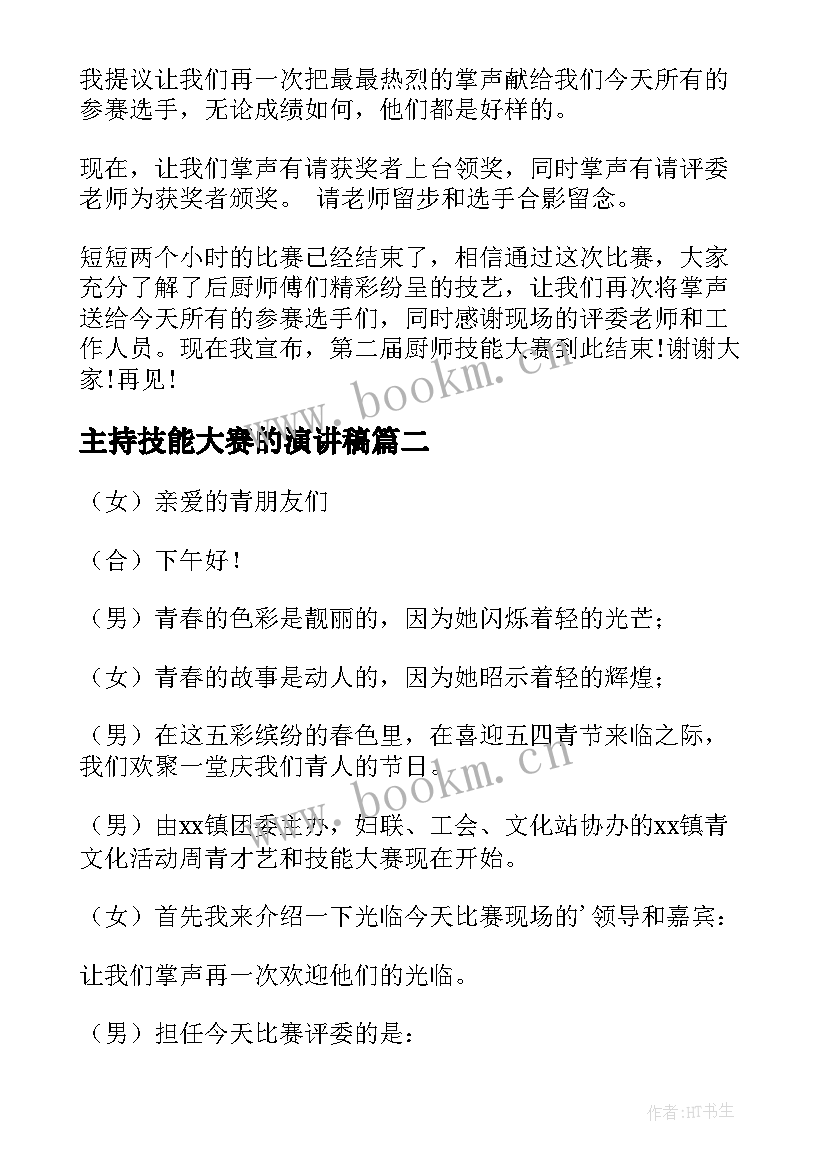 我提议让我们再一次把最最热烈的掌声献给我们今天所有的参赛选手，无论成绩如何，他们都是好样的。

现在，让我们掌声有请获奖者上台领奖，同时掌声有请评委老师为获奖者颁奖。 请老师留步和选手合影留念。

短短两个小时的比赛已经结束了，相信通过这次比赛，大家充分了解了后厨师傅们精彩纷呈的技艺，让我们再次将掌声送给今天所有的参赛选手们，同时感谢现场的评委老师和工作人员。现在我宣布，第二届厨师技能大赛到此结束!谢谢大家!再见!

www.bookm.cn

主持技能大赛的演讲稿篇二

（女）亲爱的青朋友们

（合）下午好!

（男）青春的色彩是靓丽的，因为她闪烁着轻的光芒；

（女）青春的故事是动人的，因为她昭示着轻的辉煌；

（男）在这五彩缤纷的春色里，在喜迎五四青节来临之际，我们欢聚一堂庆我们青人的节日。

www.bookm.cn

（男）由xx镇团委主办，妇联、工会、文化站协办的xx镇青文化活动周青才艺和技能大赛现在开始。

（女）首先我来介绍一下光临今天比赛现场的’领导和嘉宾：

让我们掌声再一次欢迎他们的光临。

（男）担任今天比赛评委的是：

作者:HT书生